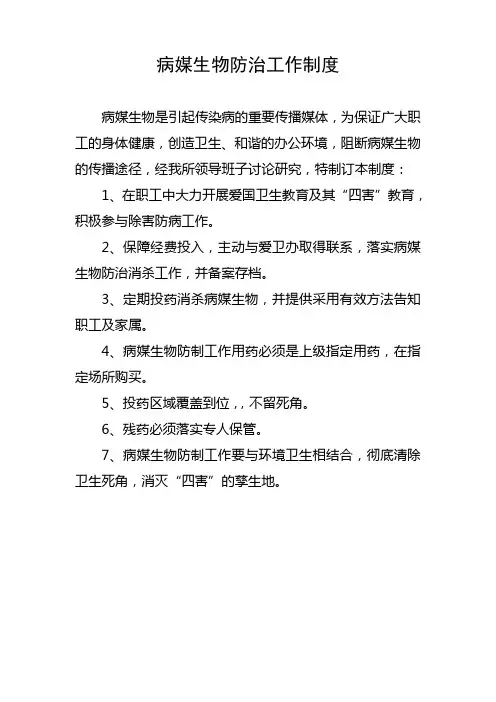 病媒生物防治工作制度

病媒生物是引起传染病的重要传播媒体，为保证广大职工的身体健康，创造卫生、和谐的办公环境，阻断病媒生物的传播途径，经我所领导班子讨论研究，特制订本制度：

1、在职工中大力开展爱国卫生教育及其“四害”教育，积极参与除害防病工作。

2、保障经费投入，主动与爱卫办取得联系，落实病媒生物防治消杀工作，并备案存档。

3、定期投药消杀病媒生物，并提供采用有效方法告知职工及家属。

4、病媒生物防制工作用药必须是上级指定用药，在指定场所购买。

5、投药区域覆盖到位，，不留死角。

6、残药必须落实专人保管。

7、病媒生物防制工作要与环境卫生相结合，彻底清除卫生死角，消灭“四害”的孳生地。